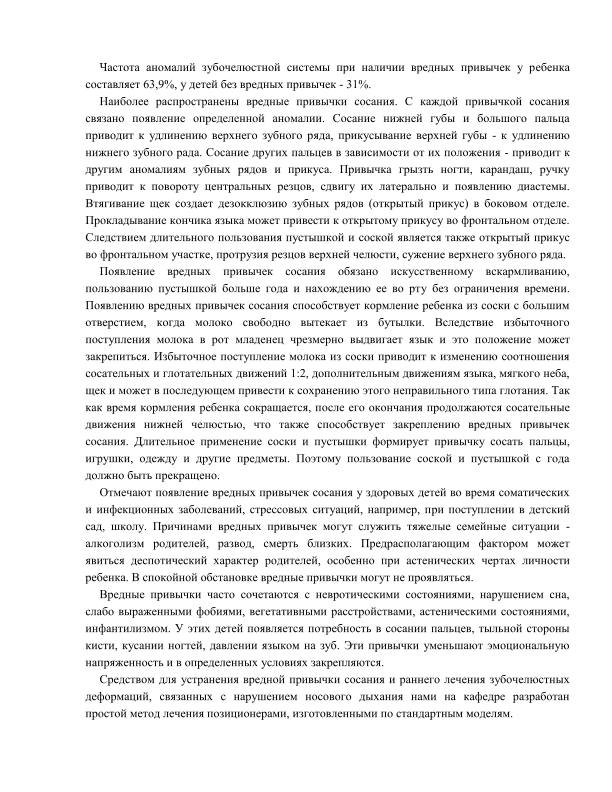 Частота аномалий зубочелюстной системы при наличии вредных привычек у ребенка составляет 63,9%, у детей без вредных привычек - 31%.

Наиболее распространены вредные привычки сосания. С каждой привычкой сосания связано появление определенной аномалии. Сосание нижней губы и большого пальца приводит к удлинению верхнего зубного ряда, прикусывание верхней губы - к удлинению нижнего зубного ряда. Сосание других пальцев в зависимости от их положения - приводит к другим аномалиям зубных рядов и прикуса. Привычка грызть ногти, карандаш, ручку приводит к повороту центральных резцов, сдвигу их латерально и появлению диастемы. Втягивание щек создает дезокклюзию зубных рядов (открытый прикус) в боковом отделе. Прокладывание кончика языка может привести к открытому прикусу во фронтальном отделе. Следствием длительного пользования пустышкой и соской является также открытый прикус во фронтальном участке, протрузия резцов верхней челюсти, сужение верхнего зубного ряда.

Появление вредных привычек сосания обязано искусственному вскармливанию, пользованию пустышкой больше года и нахождению ее во рту без ограничения времени. Появлению вредных привычек сосания способствует кормление ребенка из соски с большим отверстием, когда молоко свободно вытекает из бутылки. Вследствие избыточного поступления молока в рот младенец чрезмерно выдвигает язык и это положение может закрепиться. Избыточное поступление молока из соски приводит к изменению соотношения сосательных и глотательных движений 1:2, дополнительным движениям языка, мягкого неба, щек и может в последующем привести к сохранению этого неправильного типа глотания. Так как время кормления ребенка сокращается, после его окончания продолжаются сосательные движения нижней челюстью, что также способствует закреплению вредных привычек сосания. Длительное применение соски и пустышки формирует привычку сосать пальцы, игрушки, одежду и другие предметы. Поэтому пользование соской и пустышкой с года должно быть прекращено.

Отмечают появление вредных привычек сосания у здоровых детей во время соматических и инфекционных заболеваний, стрессовых ситуаций, например, при поступлении в детский сад, школу. Причинами вредных привычек могут служить тяжелые семейные ситуации - алкоголизм родителей, развод, смерть близких. Предрасполагающим фактором может явиться деспотический характер родителей, особенно при астенических чертах личности ребенка. В спокойной обстановке вредные привычки могут не проявляться.

Вредные привычки часто сочетаются с невротическими состояниями, нарушением сна, слабо выраженными фобиями, вегетативными расстройствами, астеническими состояниями, инфантилизмом. У этих детей появляется потребность в сосании пальцев, тыльной стороны кисти, кусании ногтей, давлении языком на зуб. Эти привычки уменьшают эмоциональную напряженность и в определенных условиях закрепляются.

Средством для устранения вредной привычки сосания и раннего лечения зубочелюстных деформаций, связанных с нарушением носового дыхания нами на кафедре разработан простой метод лечения позиционерами, изготовленными по стандартным моделям.